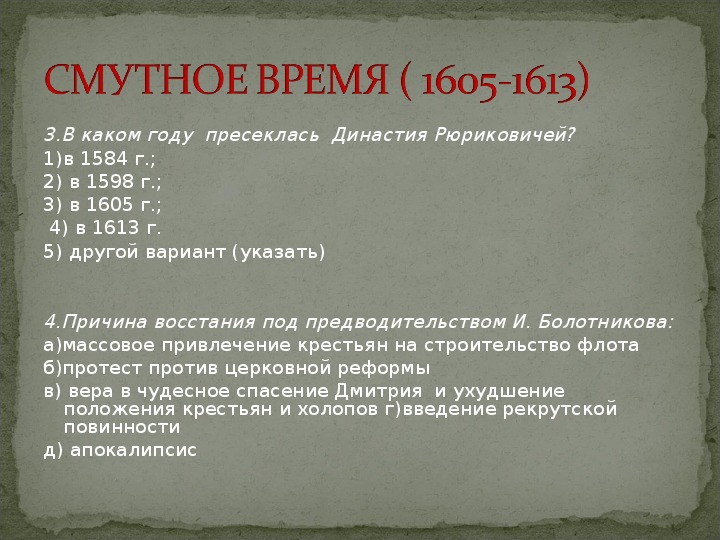 СМУТНОЕ ВРЕМЯ ( 1605-1613)

3.В каком году пресеклась Династия Рюриковичей?
1)в 1584 г.;
2) в 1598 г.;
3) в 1605 г.;
4) в 1613 г.
5) другой вариант (указать)

4.Причина восстания под предводительством И. Болотникова:
а)массовое привлечение крестьян на строительство флота
б)протест против церковной реформы
в) вера в чудесное спасение Дмитрия и ухудшение положения крестьян и холопов г)введение рекрутской повинности
д) апокалипсис